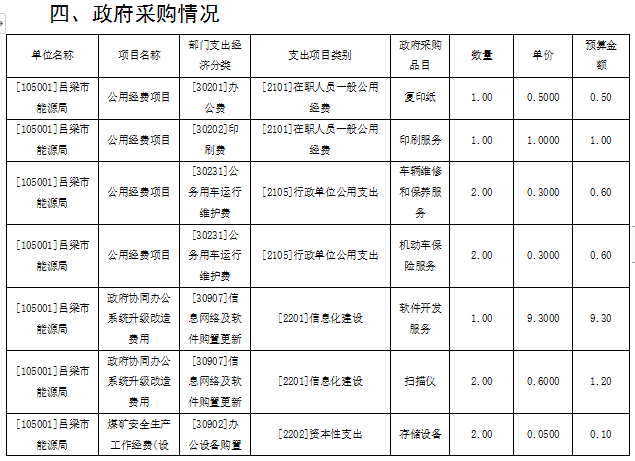 四、政府采购情况

| 单位名称 | 项目名称 | 部门支出经济分类 | 支出项目类别 | 政府采购品目 | 数量 | 单价 | 预算金额 |
|---|---|---|---|---|---|---|---|
| [105001]吕梁市能源局 | 公用经费项目 | [30201]办公费 | [2101]在职人员一般公用经费 | 复印纸 | 1.00 | 0.5000 | 0.50 |
| [105001]吕梁市能源局 | 公用经费项目 | [30202]印刷费 | [2101]在职人员一般公用经费 | 印刷服务 | 1.00 | 1.0000 | 1.00 |
| [105001]吕梁市能源局 | 公用经费项目 | [30231]公务用车运行维护费 | [2105]行政单位公用支出 | 车辆维修和保养服务 | 2.00 | 0.3000 | 0.60 |
| [105001]吕梁市能源局 | 公用经费项目 | [30231]公务用车运行维护费 | [2105]行政单位公用支出 | 机动车保险服务 | 2.00 | 0.3000 | 0.60 |
| [105001]吕梁市能源局 | 政府协同办公系统升级改造费用 | [30907]信息网络及软件购置更新 | [2201]信息化建设 | 软件开发服务 | 1.00 | 9.3000 | 9.30 |
| [105001]吕梁市能源局 | 政府协同办公系统升级改造费用 | [30907]信息网络及软件购置更新 | [2201]信息化建设 | 扫描仪 | 2.00 | 0.6000 | 1.20 |
| [105001]吕梁市能源局 | 煤矿安全生产工作经费(设 | [30902]办公设备购置 | [2202]资本性支出 | 存储设备 | 2.00 | 0.0500 | 0.10 |